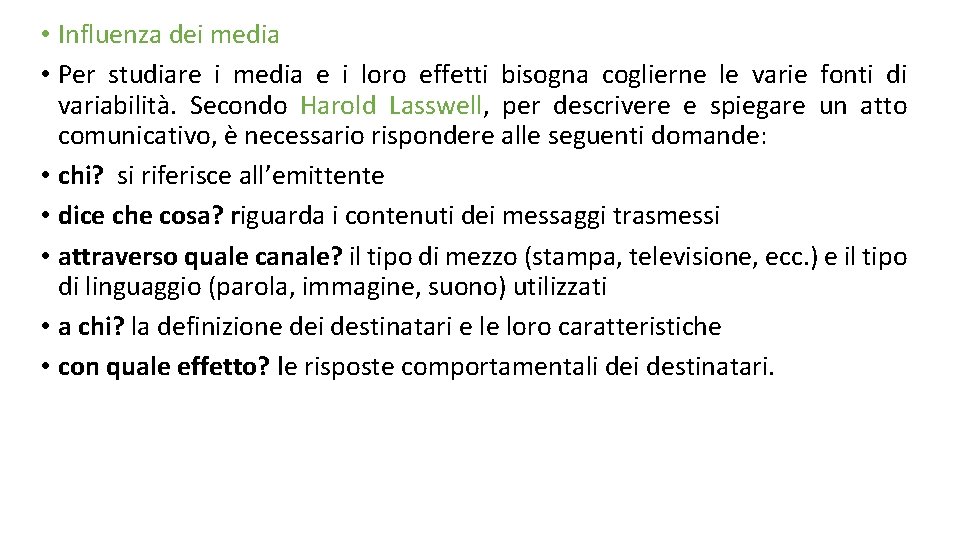 • Influenza dei media

• Per studiare i media e i loro effetti bisogna coglierne le varie fonti di variabilità. Secondo Harold Lasswell, per descrivere e spiegare un atto comunicativo, è necessario rispondere alle seguenti domande:

• chi? si riferisce all’emittente

• dice che cosa? riguarda i contenuti dei messaggi trasmessi

• attraverso quale canale? il tipo di mezzo (stampa, televisione, ecc.) e il tipo di linguaggio (parola, immagine, suono) utilizzati

• a chi? la definizione dei destinatari e le loro caratteristiche

• con quale effetto? le risposte comportamentali dei destinatari.